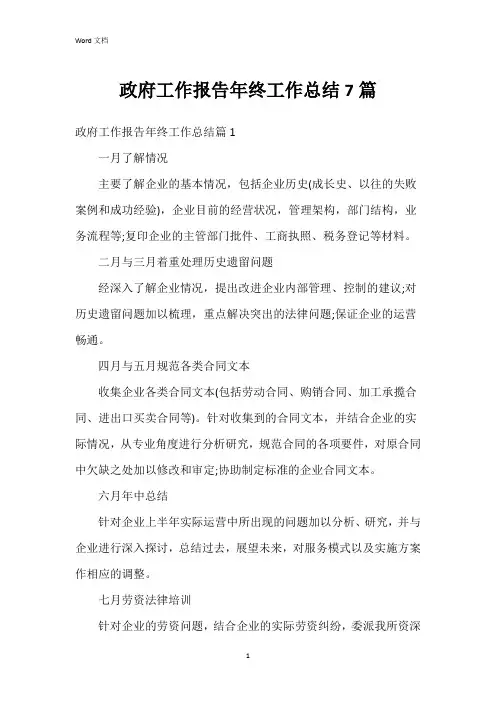 Word 文档

政府工作报告年终工作总结 7 篇

政府工作报告年终工作总结篇 1

一月了解情况

主要了解企业的基本情况，包括企业历史(成长史、以往的失败案例和成功经验)，企业目前的经营状况，管理架构，部门结构，业务流程等;复印企业的主管部门批件、工商执照、税务登记等材料。

二月与三月着重处理历史遗留问题

经深入了解企业情况，提出改进企业内部管理、控制的建议;对历史遗留问题加以梳理，重点解决突出的法律问题;保证企业的运营畅通。

四月与五月规范各类合同文本

收集企业各类合同文本(包括劳动合同、购销合同、加工承揽合同、进出口买卖合同等)。针对收集到的合同文本，并结合企业的实际情况，从专业角度进行分析研究，规范合同的各项要件，对原合同中欠缺之处加以修改和审定;协助制定标准的企业合同文本。

六月年中总结

针对企业上半年实际运营中所出现的问题加以分析、研究，并与企业进行深入探讨，总结过去，展望未来，对服务模式以及实施方案作相应的调整。

七月劳资法律培训

针对企业的劳资问题，结合企业的实际劳资纠纷，委派我所资深

1